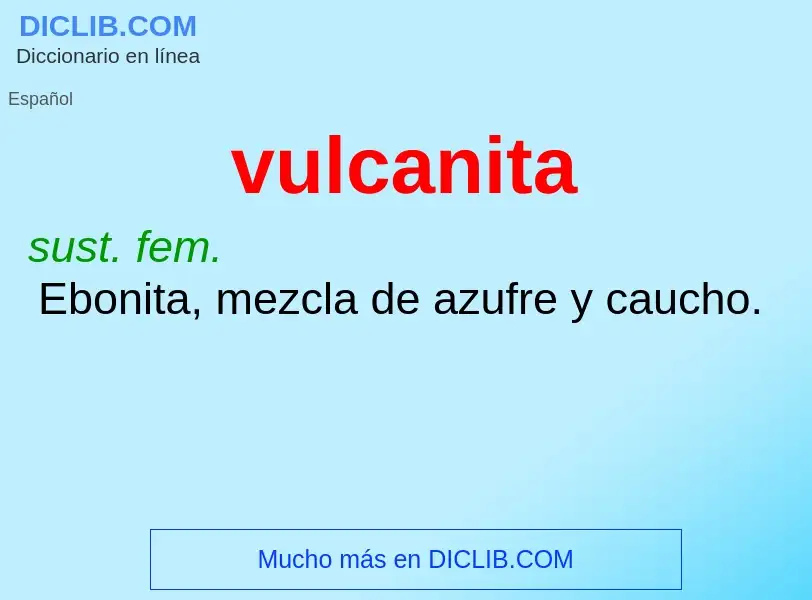 DICLIB.COM
Diccionario en línea

Español

vulcanita

sust. fem.
Ebonita, mezcla de azufre y caucho.

Mucho más en DICLIB.COM